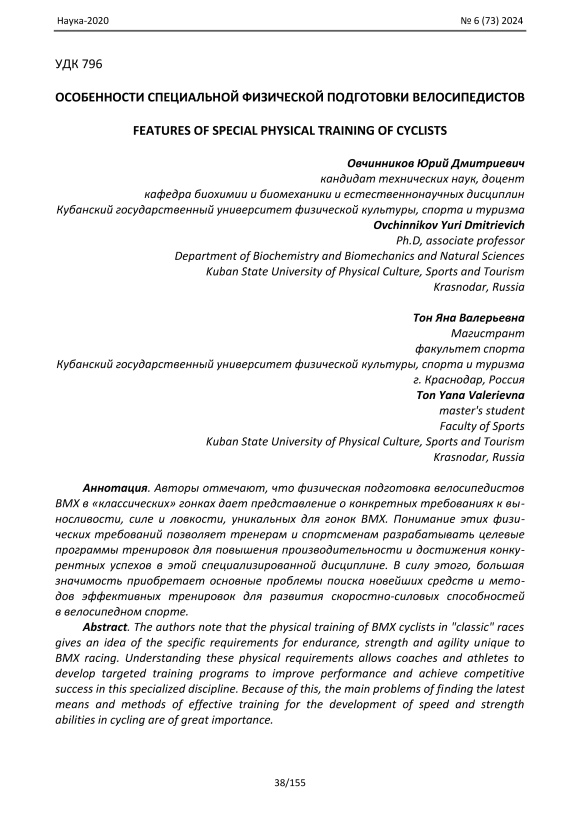 Наука-2020 № 6 (73) 2024

УДК 796

ОСОБЕННОСТИ СПЕЦИАЛЬНОЙ ФИЗИЧЕСКОЙ ПОДГОТОВКИ ВЕЛОСИПЕДИСТОВ

FEATURES OF SPECIAL PHYSICAL TRAINING OF CYCLISTS

Овчинников Юрий Дмитриевич
кандидат технических наук, доцент
кафедра биохимии и биомеханики и естественнонаучных дисциплин
Кубанский государственный университет физической культуры, спорта и туризма
Ovchinnikov Yuri Dmitrievich
Ph.D, associate professor
Department of Biochemistry and Biomechanics and Natural Sciences
Kuban State University of Physical Culture, Sports and Tourism
Krasnodar, Russia

Тон Яна Валерьевна
Магистрант
факультет спорта
Кубанский государственный университет физической культуры, спорта и туризма
г. Краснодар, Россия
Ton Yana Valerievna
master's student
Faculty of Sports
Kuban State University of Physical Culture, Sports and Tourism
Krasnodar, Russia

Аннотация. Авторы отмечают, что физическая подготовка велосипедистов BMX в «классических» гонках дает представление о конкретных требованиях к выносливости, силе и ловкости, уникальных для гонок BMX. Понимание этих физических требований позволяет тренерам и спортсменам разрабатывать целевые программы тренировок для повышения производительности и достижения конкурентных успехов в этой специализированной дисциплине. В силу этого, большая значимость приобретает основные проблемы поиска новейших средств и методов эффективных тренировок для развития скоростно-силовых способностей в велосипедном спорте.

Abstract. The authors note that the physical training of BMX cyclists in "classic" races gives an idea of the specific requirements for endurance, strength and agility unique to BMX racing. Understanding these physical requirements allows coaches and athletes to develop targeted training programs to improve performance and achieve competitive success in this specialized discipline. Because of this, the main problems of finding the latest means and methods of effective training for the development of speed and strength abilities in cycling are of great importance.

38/155